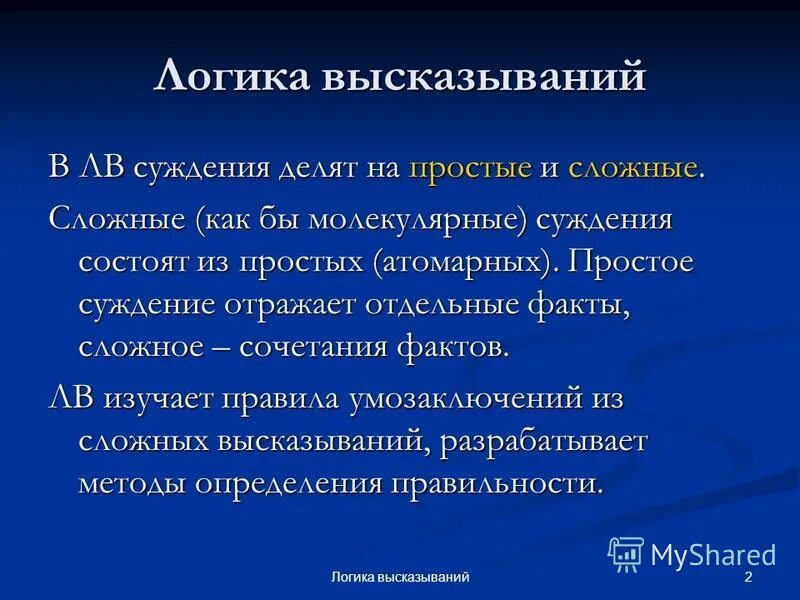 Логика высказываний

В ЛВ суждения делят на простые и сложные.

Сложные (как бы молекулярные) суждения состоят из простых (атомарных). Простое суждение отражает отдельные факты, сложное – сочетания фактов.

ЛВ изучает правила умозаключений из сложных высказываний, разрабатывает методы определения правильности.

MyShared

Логика высказываний

2